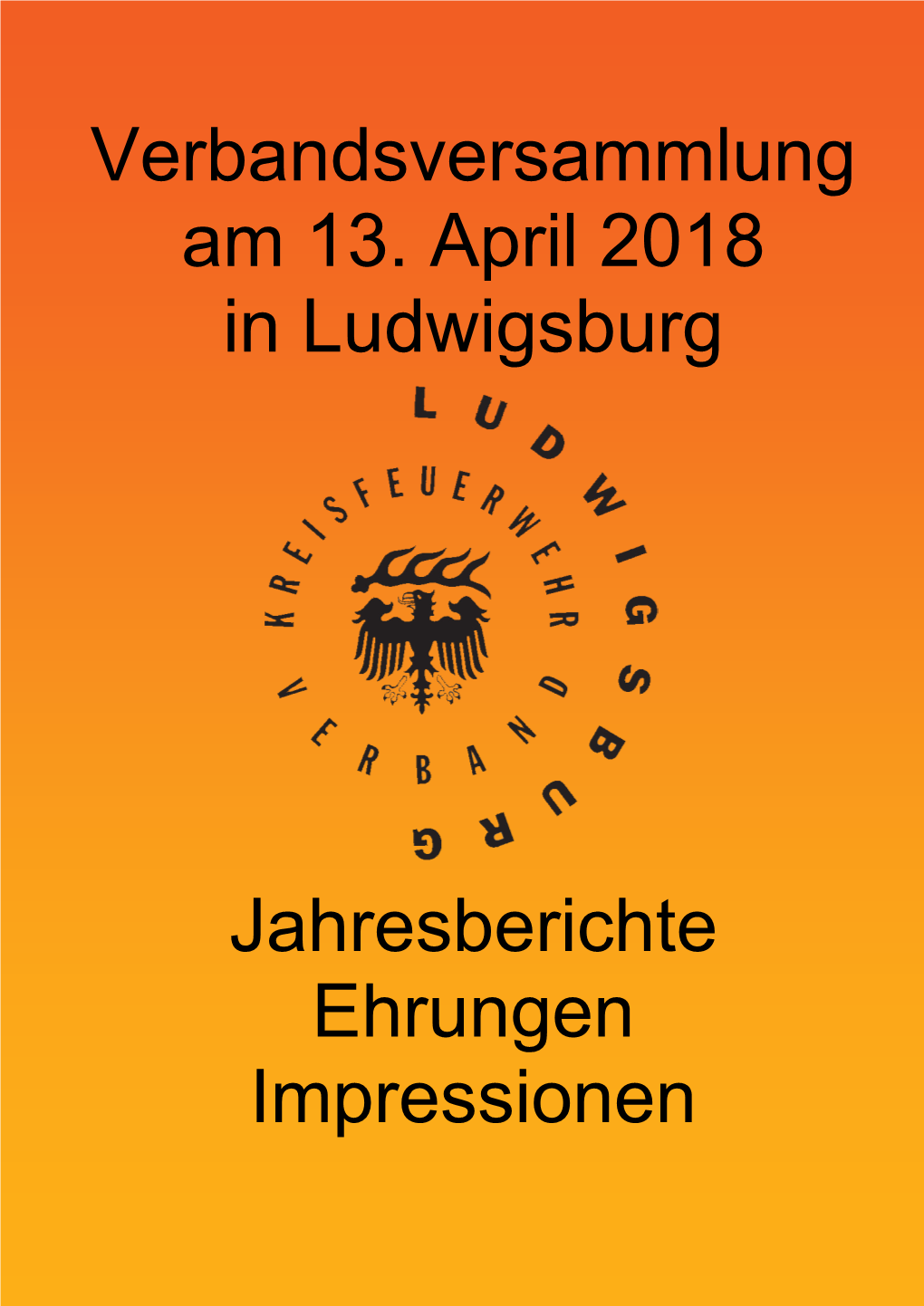 Verbandsversammlung am 13. April 2018 in Ludwigsburg

LUDWIGSBURG

KREISFEUERWEHRVERBAND

Jahresberichte
Ehrungen
Impressionen